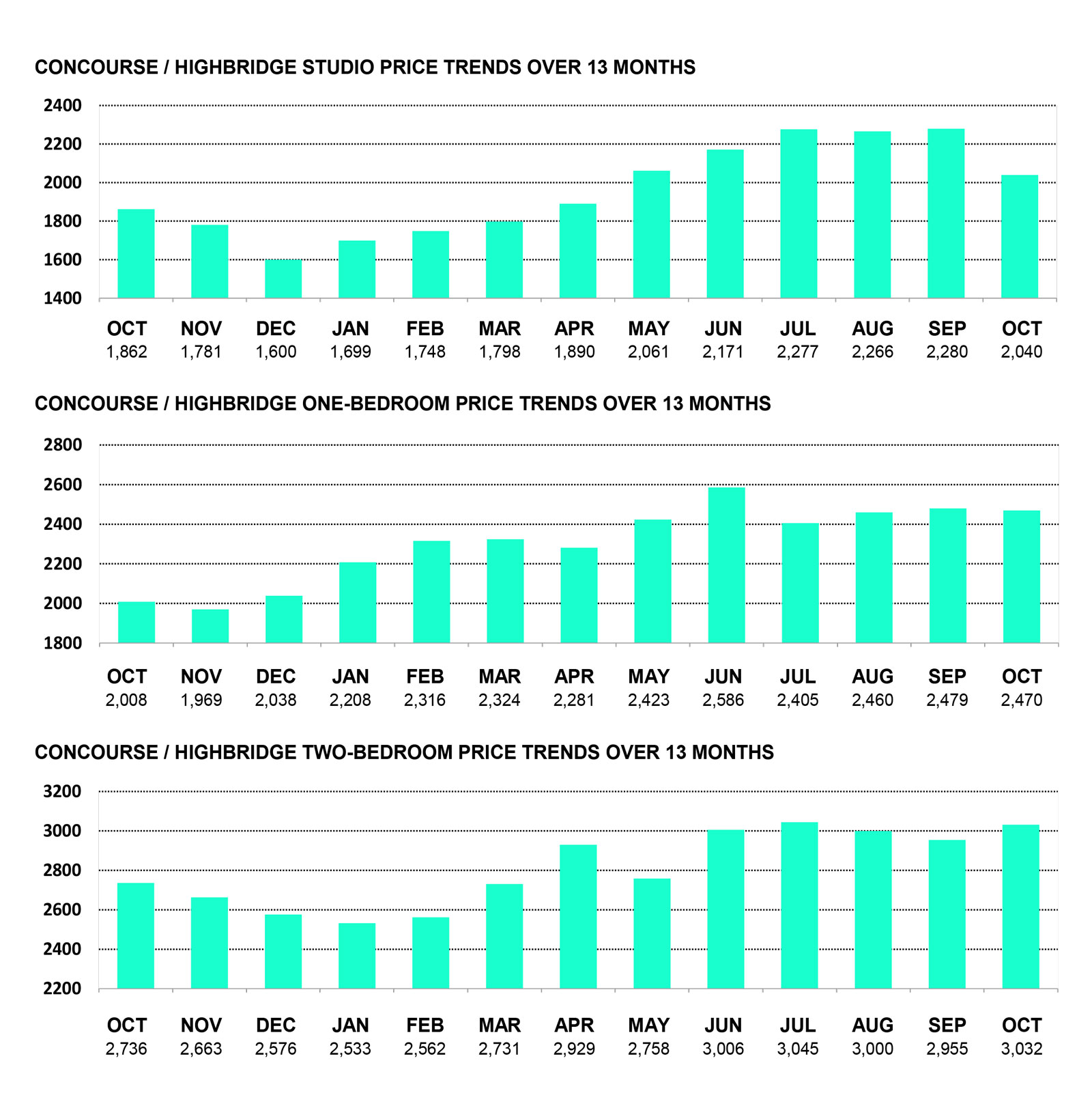 CONCOURSE / HIGHBRIDGE STUDIO PRICE TRENDS OVER 13 MONTHS

2400
2200
2000
1800
1600
1400

| OCT | NOV | DEC | JAN | FEB | MAR | APR | MAY | JUN | JUL | AUG | SEP | OCT |
|---|---|---|---|---|---|---|---|---|---|---|---|---|
| 1,862 | 1,781 | 1,600 | 1,699 | 1,748 | 1,798 | 1,890 | 2,061 | 2,171 | 2,277 | 2,266 | 2,280 | 2,040 |

CONCOURSE / HIGHBRIDGE ONE-BEDROOM PRICE TRENDS OVER 13 MONTHS

2800
2600
2400
2200
2000
1800

| OCT | NOV | DEC | JAN | FEB | MAR | APR | MAY | JUN | JUL | AUG | SEP | OCT |
|---|---|---|---|---|---|---|---|---|---|---|---|---|
| 2,008 | 1,969 | 2,038 | 2,208 | 2,316 | 2,324 | 2,281 | 2,423 | 2,586 | 2,405 | 2,460 | 2,479 | 2,470 |

CONCOURSE / HIGHBRIDGE TWO-BEDROOM PRICE TRENDS OVER 13 MONTHS

3200
3000
2800
2600
2400
2200

| OCT | NOV | DEC | JAN | FEB | MAR | APR | MAY | JUN | JUL | AUG | SEP | OCT |
|---|---|---|---|---|---|---|---|---|---|---|---|---|
| 2,736 | 2,663 | 2,576 | 2,533 | 2,562 | 2,731 | 2,929 | 2,758 | 3,006 | 3,045 | 3,000 | 2,955 | 3,032 |